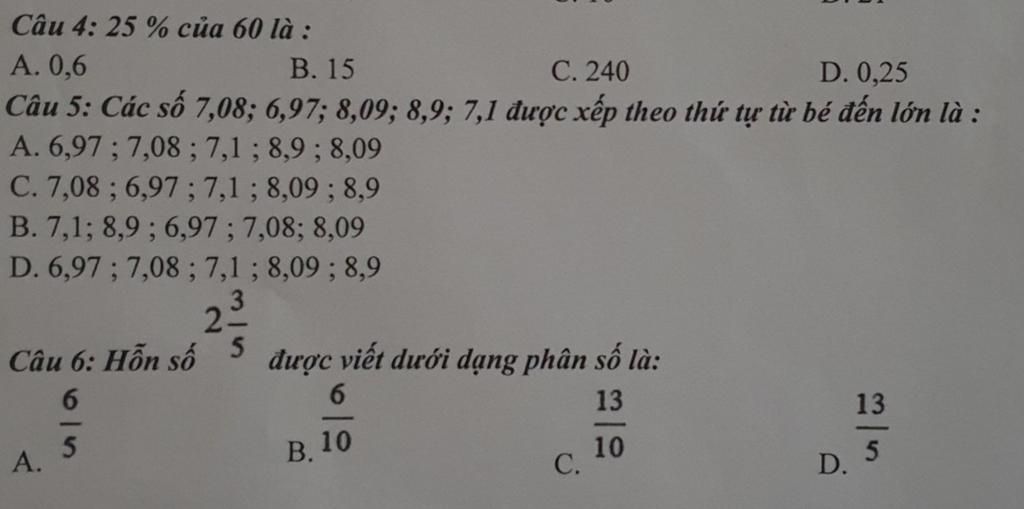 Câu 4: 25 % của 60 là :

A. 0,6 B. 15 C. 240 D. 0,25

Câu 5: Các số 7,08; 6,97; 8,09; 8,9; 7,1 được xếp theo thứ tự từ bé đến lớn là :

A. 6,97 ; 7,08 ; 7,1 ; 8,9 ; 8,09

C. 7,08 ; 6,97 ; 7,1 ; 8,09 ; 8,9

B. 7,1; 8,9 ; 6,97 ; 7,08; 8,09

D. 6,97 ; 7,08 ; 7,1 ; 8,09 ; 8,9

Câu 6: Hỗn số $2\frac{3}{5}$ được viết dưới dạng phân số là:

A. $\frac{6}{5}$ B. $\frac{6}{10}$ C. $\frac{13}{10}$ D. $\frac{13}{5}$